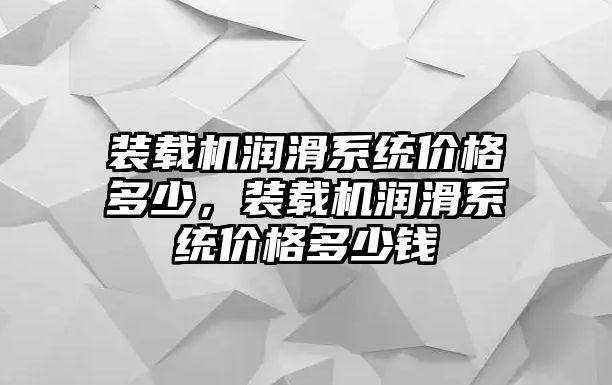 装载机润滑系统价格多少，装载机润滑系统价格多少钱